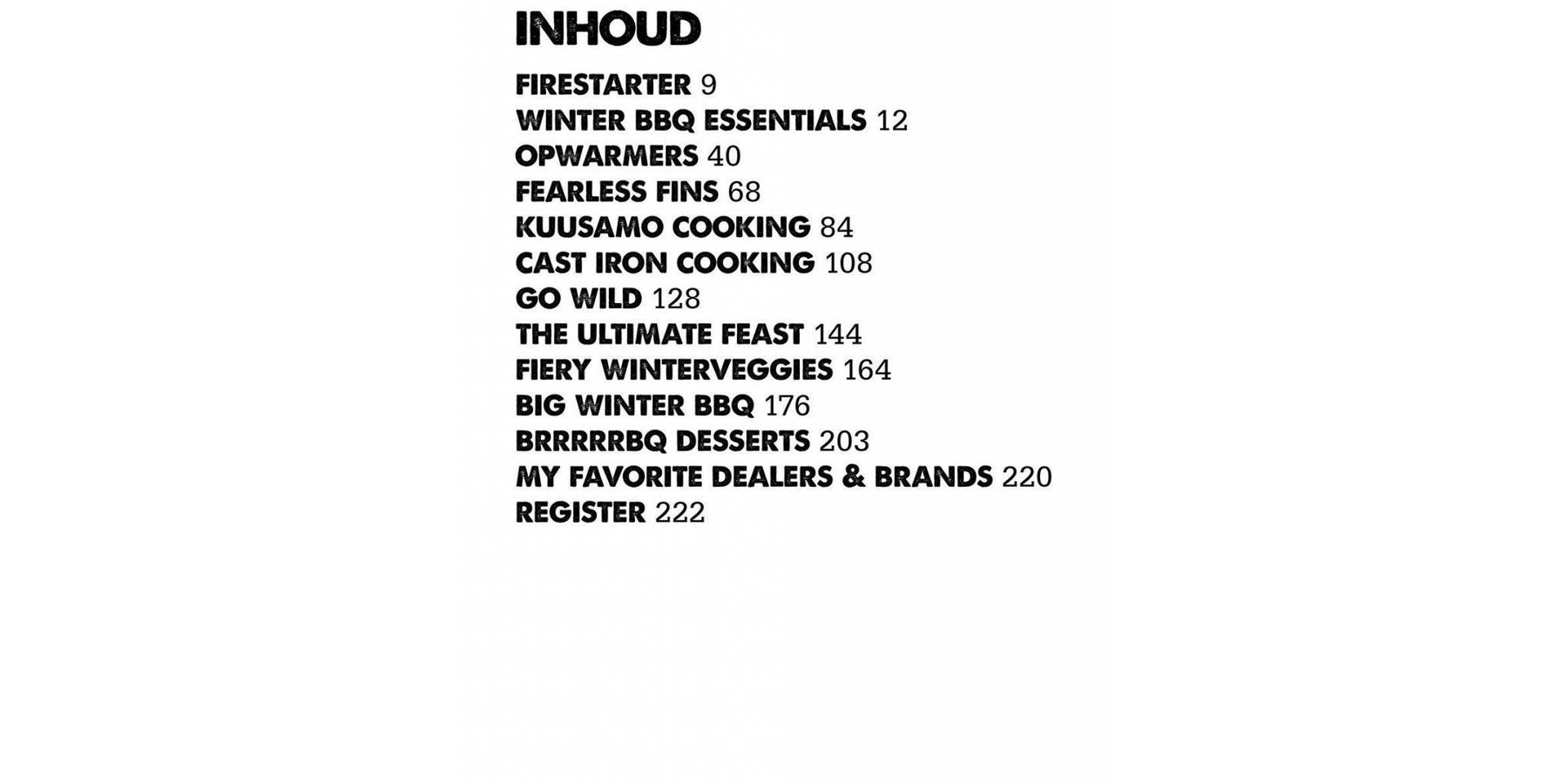 INHOUD

FIRESTARTER 9
WINTER BBQ ESSENTIALS 12
OPWARMERS 40
FEARLESS FINS 68
KUUSAMO COOKING 84
CAST IRON COOKING 108
GO WILD 128
THE ULTIMATE FEAST 144
FIERY WINTERVEGGIES 164
BIG WINTER BBQ 176
BRRRRRBQ DESSERTS 203
MY FAVORITE DEALERS & BRANDS 220
REGISTER 222